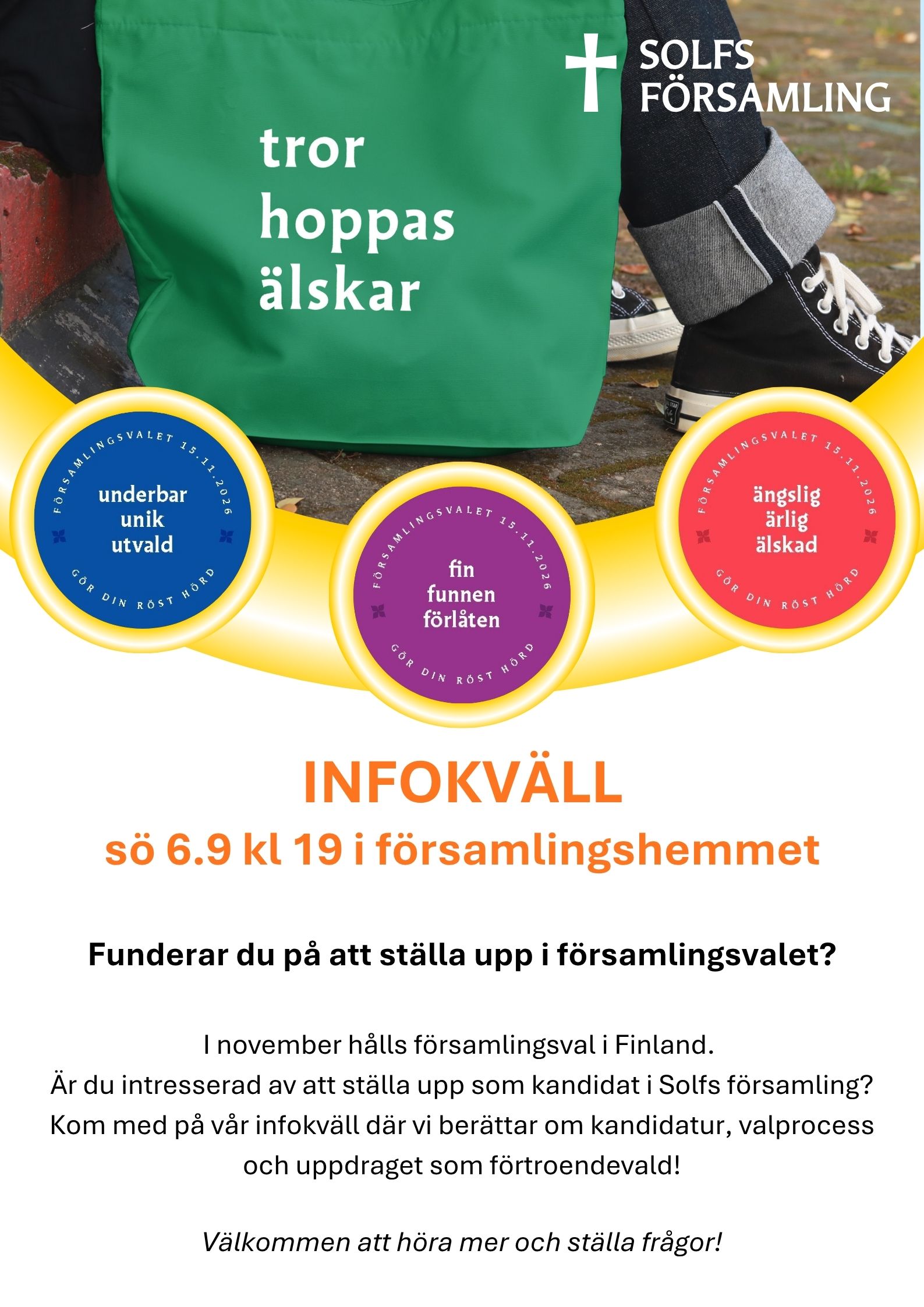 SOLFS
FÖRSAMLING

tror
hoppas
älskar

FÖRSAMLINGSVALET 15.11.2026
underbar
unik
utvald
GÖR DIN RÖST HÖRD

FÖRSAMLINGSVALET 15.11.2026
fin
funnen
förlåten
GÖR DIN RÖST HÖRD

FÖRSAMLINGSVALET 15.11.2026
ängslig
ärlig
älskad
GÖR DIN RÖST HÖRD

INFOKVÄLL
sö 6.9 kl 19 i församlingshemmet

Funderar du på att ställa upp i församlingsvalet?

I november hålls församlingsval i Finland. Är du intresserad av att ställa upp som kandidat i Solfs församling? Kom med på vår infokväll där vi berättar om kandidatur, valprocess och uppdraget som förtroendevald!

Välkommen att höra mer och ställa frågor!